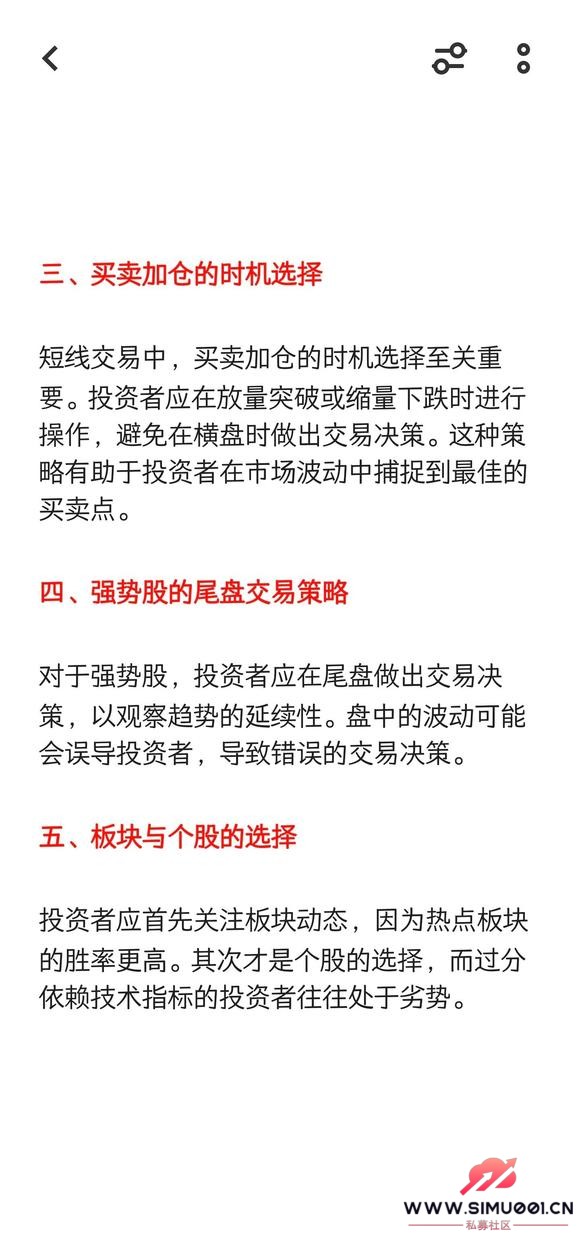 三、买卖加仓的时机选择

短线交易中，买卖加仓的时机选择至关重要。投资者应在放量突破或缩量下跌时进行操作，避免在横盘时做出交易决策。这种策略有助于投资者在市场波动中捕捉到最佳的买卖点。

四、强势股的尾盘交易策略

对于强势股，投资者应在尾盘做出交易决策，以观察趋势的延续性。盘中的波动可能会误导投资者，导致错误的交易决策。

五、板块与个股的选择

投资者应首先关注板块动态，因为热点板块的胜率更高。其次才是个股的选择，而过分依赖技术指标的投资者往往处于劣势。

WWW.SIMU001.CN
私募社区